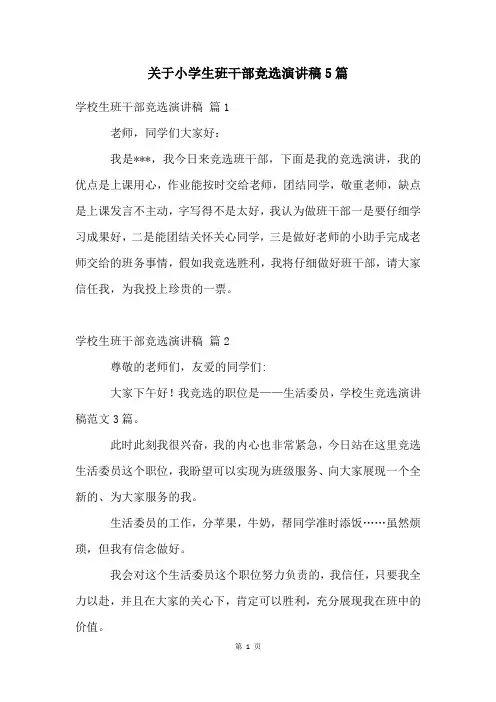 关于小学生班干部竞选演讲稿5篇

学校生班干部竞选演讲稿 篇1

老师，同学们大家好：

我是***，我今日来竞选班干部，下面是我的竞选演讲，我的优点是上课用心，作业能按时交给老师，团结同学，敬重老师，缺点是上课发言不主动，字写得不是太好，我认为做班干部一是要仔细学习成果好，二是能团结关怀关心同学，三是做好老师的小助手完成老师交给的班务事情，假如我竞选胜利，我将仔细做好班干部，请大家信任我，为我投上珍贵的一票。

学校生班干部竞选演讲稿 篇2

尊敬的老师们，友爱的同学们:

大家下午好！我竞选的职位是——生活委员，学校生竞选演讲稿范文3篇。

此时此刻我很兴奋，我的内心也非常紧急，今日站在这里竞选生活委员这个职位，我盼望可以实现为班级服务、向大家展现一个全新的、为大家服务的我。

生活委员的工作，分苹果，牛奶，帮同学准时添饭……虽然烦琐，但我有信念做好。

我会对这个生活委员这个职位努力负责的，我信任，只要我全力以赴，并且在大家的关心下，肯定可以胜利，充分展现我在班中的价值。

第 1 页